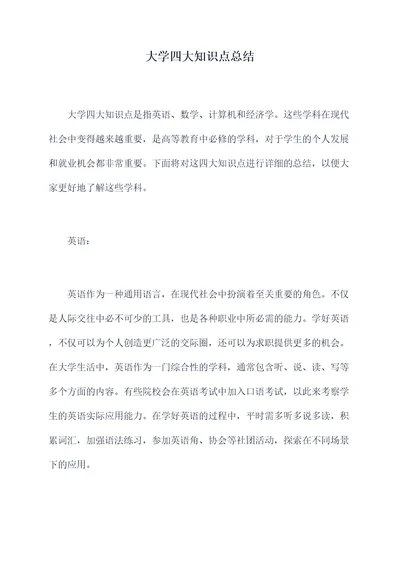 大学四大知识点总结

大学四大知识点是指英语、数学、计算机和经济学。这些学科在现代社会中变得越来越重要，是高等教育中必修的学科，对于学生的个人发展和就业机会都非常重要。下面将对这四大知识点进行详细的总结，以便大家更好地了解这些学科。

英语：

英语作为一种通用语言，在现代社会中扮演着至关重要的角色。不仅是人际交往中必不可少的工具，也是各种职业中所必需的能力。学好英语，不仅可以为个人创造更广泛的交际圈，还可以为求职提供更多的机会。在大学生活中，英语作为一门综合性的学科，通常包含听、说、读、写等多个方面的内容。有些院校会在英语考试中加入口语考试，以此来考察学生的英语实际应用能力。在学好英语的过程中，平时需多听多说多读，积累词汇，加强语法练习，参加英语角、协会等社团活动，探索在不同场景下的应用。